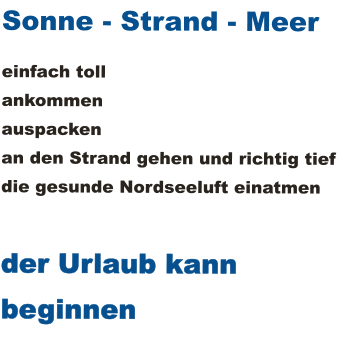 Sonne - Strand - Meer

einfach toll
ankommen
auspacken
an den Strand gehen und richtig tief die gesunde Nordseeluft einatmen

der Urlaub kann beginnen